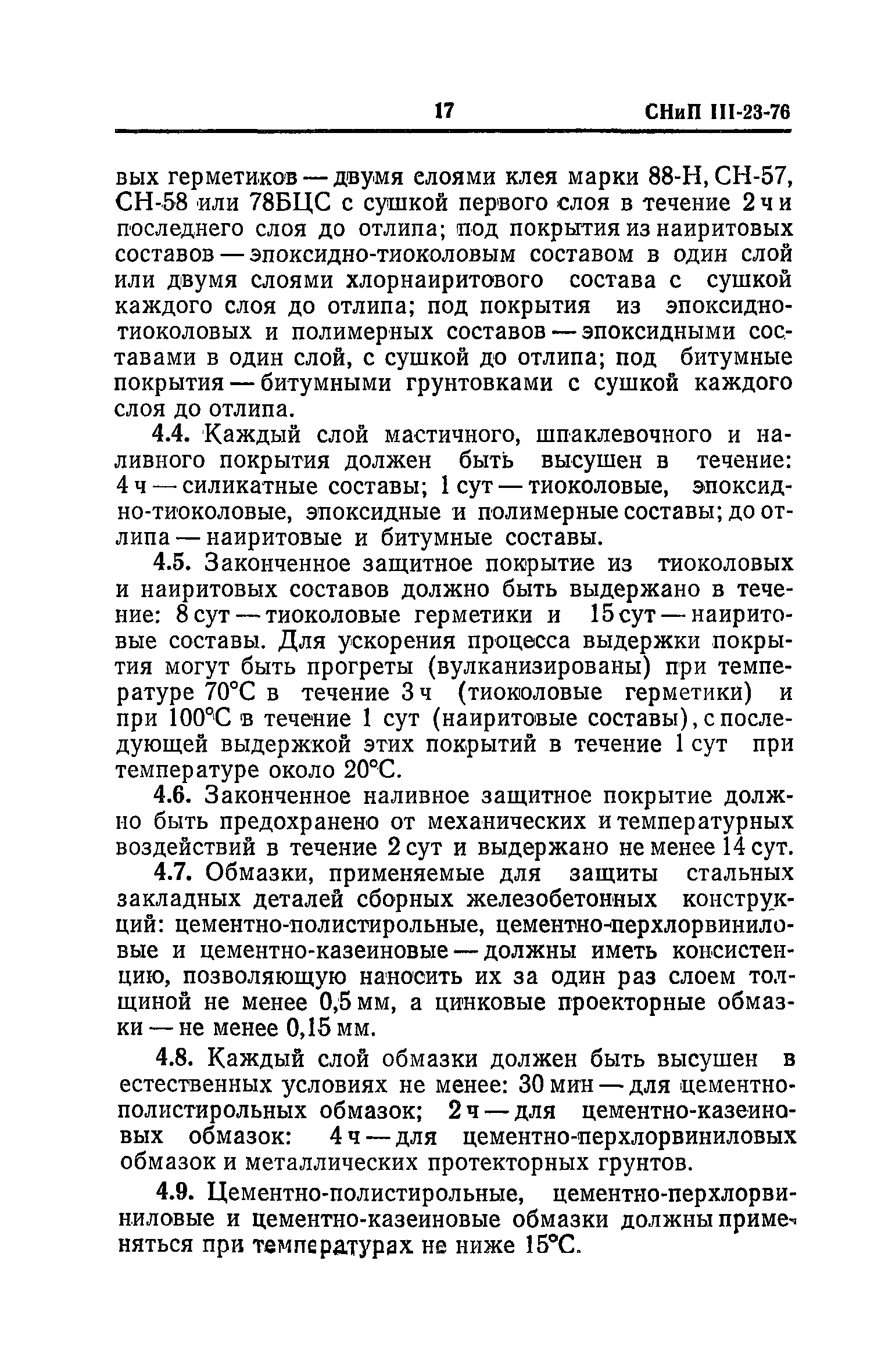 17 СНиП III-23-76

вых герметиков — двумя слоями клея марки 88-Н, СН-57, СН-58 или 78БЦС с сушкой первого слоя в течение 2 ч и последнего слоя до отлипа; под покрытия из наиритовых составов — эпоксидно-тиоколовым составом в один слой или двумя слоями хлорнаиритового состава с сушкой каждого слоя до отлипа; под покрытия из эпоксидно-тиоколовых и полимерных составов — эпоксидными составами в один слой, с сушкой до отлипа; под битумные покрытия — битумными грунтовками с сушкой каждого слоя до отлипа.

4.4. Каждый слой мастичного, шпаклевочного и наливного покрытия должен быть высушен в течение: 4 ч — силикатные составы; 1 сут — тиоколовые, эпоксидно-тиоколовые, эпоксидные и полимерные составы; до отлипа — наиритовые и битумные составы.

4.5. Законченное защитное покрытие из тиоколовых и наиритовых составов должно быть выдержано в течение: 8 сут — тиоколовые герметики и 15 сут — наиритовые составы. Для ускорения процесса выдержки покрытия могут быть прогреты (вулканизированы) при температуре 70°С в течение 3 ч (тиоколовые герметики) и при 100°С в течение 1 сут (наиритовые составы), с последующей выдержкой этих покрытий в течение 1 сут при температуре около 20°С.

4.6. Законченное наливное защитное покрытие должно быть предохранено от механических и температурных воздействий в течение 2 сут и выдержано не менее 14 сут.

4.7. Обмазки, применяемые для защиты стальных закладных деталей сборных железобетонных конструкций: цементно-полистирольные, цементно-перхлорвиниловые и цементно-казеиновые — должны иметь консистенцию, позволяющую наносить их за один раз слоем толщиной не менее 0,5 мм, а цинковые проекторные обмазки — не менее 0,15 мм.

4.8. Каждый слой обмазки должен быть высушен в естественных условиях не менее: 30 мин — для цементно-полистирольных обмазок; 2 ч — для цементно-казеиновых обмазок: 4 ч — для цементно-перхлорвиниловых обмазок и металлических протекторных грунтов.

4.9. Цементно-полистирольные, цементно-перхлорвиниловые и цементно-казеиновые обмазки должны применяться при температурах не ниже 15°С.